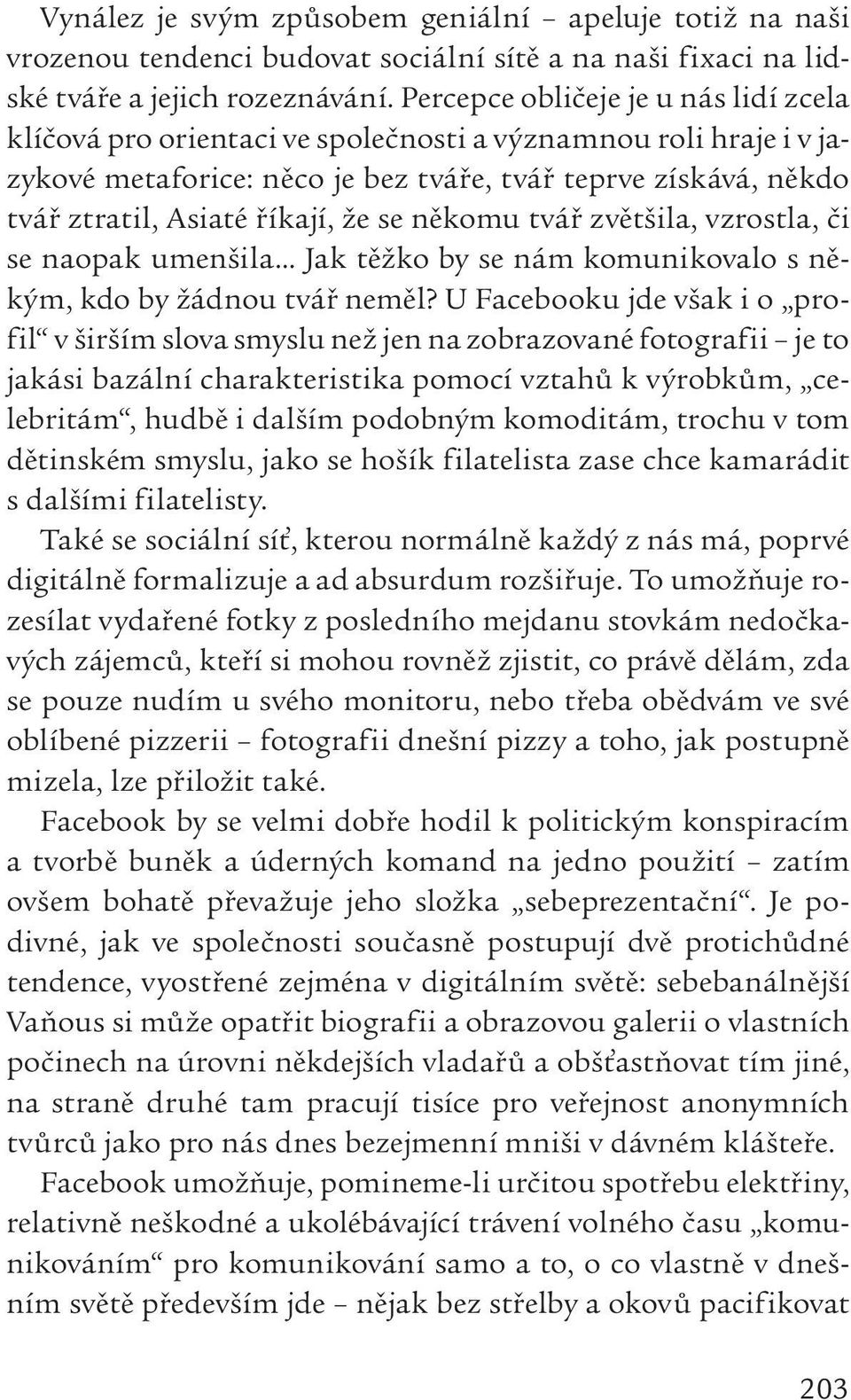 Vynález je svým způsobem geniální – apeluje totiž na naši vrozenou tendenci budovat sociální sítě a na naši fixaci na lidské tváře a jejich rozeznávání. Percepce obličeje je u nás lidí zcela klíčová pro orientaci ve společnosti a významnou roli hraje i v jazykové metaforice: něco je bez tváře, tvář teprve získává, někdo tvář ztratil, Asiaté říkají, že se někomu tvář zvětšila, vzrostla, či se naopak umenšila… Jak těžko by se nám komunikovalo s někým, kdo by žádnou tvář neměl? U Facebooku jde však i o „profil“ v širším slova smyslu než jen na zobrazované fotografii – je to jakási bazální charakteristika pomocí vztahů k výrobkům, „celebritám“, hudbě i dalším podobným komoditám, trochu v tom dětinském smyslu, jako se hošík filatelista zase chce kamarádit s dalšími filatelisty.

Také se sociální síť, kterou normálně každý z nás má, poprvé digitálně formalizuje a ad absurdum rozšiřuje. To umožňuje rozesílat vydařené fotky z posledního mejdanu stovkám nedočkavých zájemců, kteří si mohou rovněž zjistit, co právě dělám, zda se pouze nudím u svého monitoru, nebo třeba obědvám ve své oblíbené pizzerii – fotografii dnešní pizzy a toho, jak postupně mizela, lze přiložit také.

Facebook by se velmi dobře hodil k politickým konspiracím a tvorbě buněk a úderných komand na jedno použití – zatím ovšem bohatě převažuje jeho složka „sebeprezentační“. Je podivné, jak ve společnosti současně postupují dvě protichůdné tendence, vyostřené zejména v digitálním světě: sebebanálnější Vaňous si může opatřit biografii a obrazovou galerii o vlastních počinech na úrovni někdejších vladařů a obšťastňovat tím jiné, na straně druhé tam pracují tisíce pro veřejnost anonymních tvůrců jako pro nás dnes bezejmenní mniši v dávném klášteře.

Facebook umožňuje, pomineme-li určitou spotřebu elektřiny, relativně neškodné a ukolébávající trávení volného času „komunikováním“ pro komunikování samo a to, o co vlastně v dnešním světě především jde – nějak bez střelby a okovů pacifikovat

203